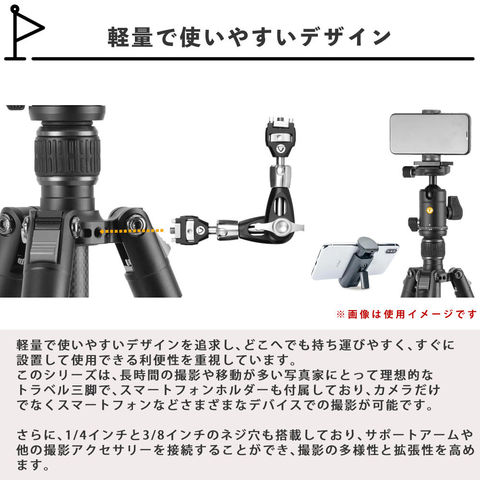 軽量で使いやすいデザイン

※画像は使用イメージです

軽量で使いやすいデザインを追求し、どこへでも持ち運びやすく、すぐに設置して使用できる利便性を重視しています。
このシリーズは、長時間の撮影や移動が多い写真家にとって理想的なトラベル三脚で、スマートフォンホルダーも付属しており、カメラだけでなくスマートフォンなどさまざまなデバイスでの撮影が可能です。

さらに、1/4インチと3/8インチのネジ穴も搭載しており、サポートアームや他の撮影アクセサリーを接続することができ、撮影の多様性と拡張性を高めます。